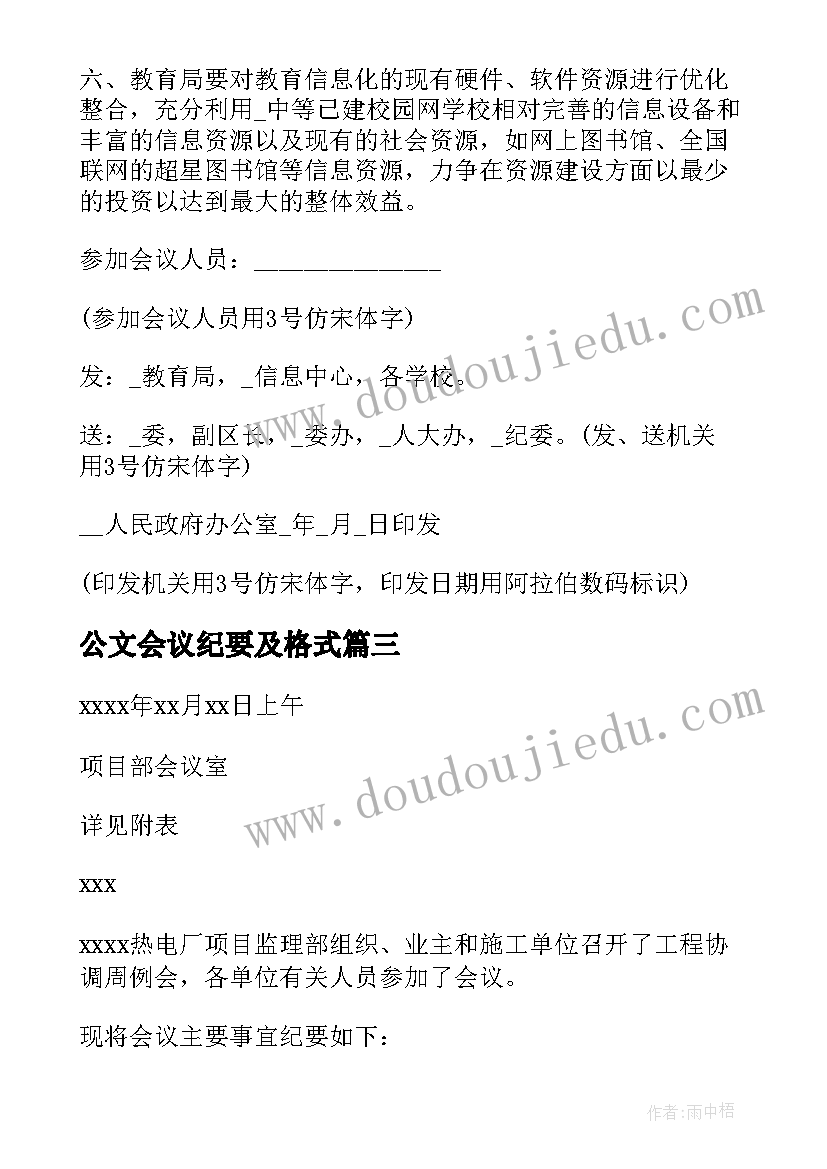 六、教育局要对教育信息化的现有硬件、软件资源进行优化整合，充分利用_中等已建校园网学校相对完善的信息设备和丰富的信息资源以及现有的社会资源，如网上图书馆、全国联网的超星图书馆等信息资源，力争在资源建设方面以最少的投资以达到最大的整体效益。

参加会议人员：______________

(参加会议人员用3号仿宋体字)

发：_教育局，_信息中心，各学校。

送：_委，副区长，_委办，_人大办，_纪委。(发、送机关用3号仿宋体字)

__人民政府办公室_年_月_日印发

(印发机关用3号仿宋体字，印发日期用阿拉伯数码标识)

公文会议纪要及格式篇三

xxxx年xx月xx日上午

项目部会议室

详见附表

xxx

xxxx热电厂项目监理部组织、业主和施工单位召开了工程协调周例会，各单位有关人员参加了会议。

现将会议主要事宜纪要如下：

www.doudoujiedu.com

www.doudoujiedu.com

作者:雨中梧